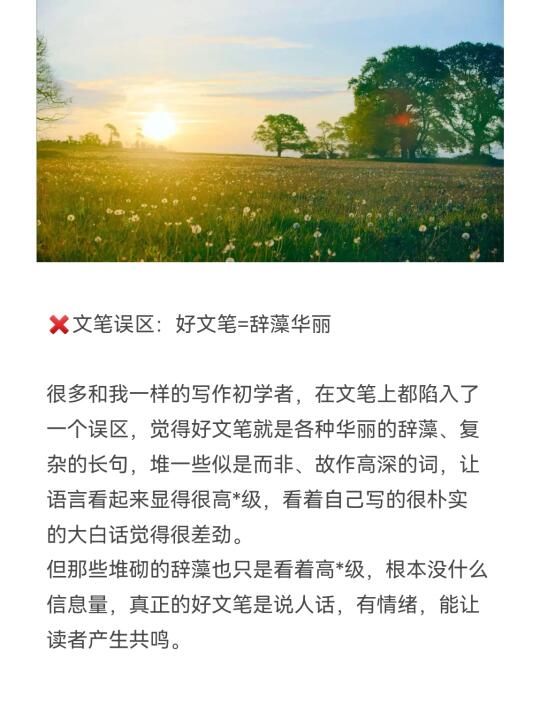 ❌文笔误区：好文笔=辞藻华丽

很多和我一样的写作初学者，在文笔上都陷入了一个误区，觉得好文笔就是各种华丽的辞藻、复杂的长句，堆一些似是而非、故作高深的词，让语言看起来显得很高*级，看着自己写的很朴实的大白话觉得很差劲。

但那些堆砌的辞藻也只是看着高*级，根本没什么信息量，真正的好文笔是说人话，有情绪，能让读者产生共鸣。